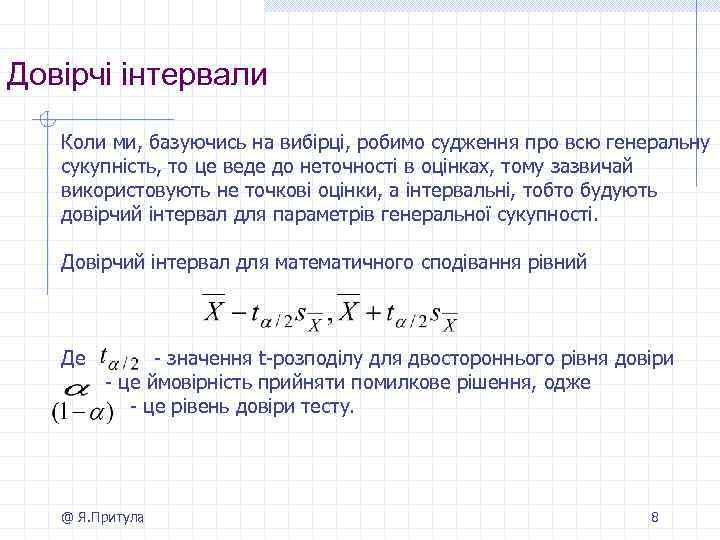 Довірчі інтервали

Коли ми, базуючись на вибірці, робимо судження про всю генеральну сукупність, то це веде до неточності в оцінках, тому зазвичай використовують не точкові оцінки, а інтервальні, тобто будують довірчий інтервал для параметрів генеральної сукупності.

Довірчий інтервал для математичного сподівання рівний

$\overline{X} - t_{\alpha/2} s_{\overline{X}}, \overline{X} + t_{\alpha/2} s_{\overline{X}}$

Де $t_{\alpha/2}$ - значення t-розподілу для двостороннього рівня довіри
$\alpha$ - це ймовірність прийняти помилкове рішення, одже
$(1-\alpha)$ - це рівень довіри тесту.

@ Я.Притула

8